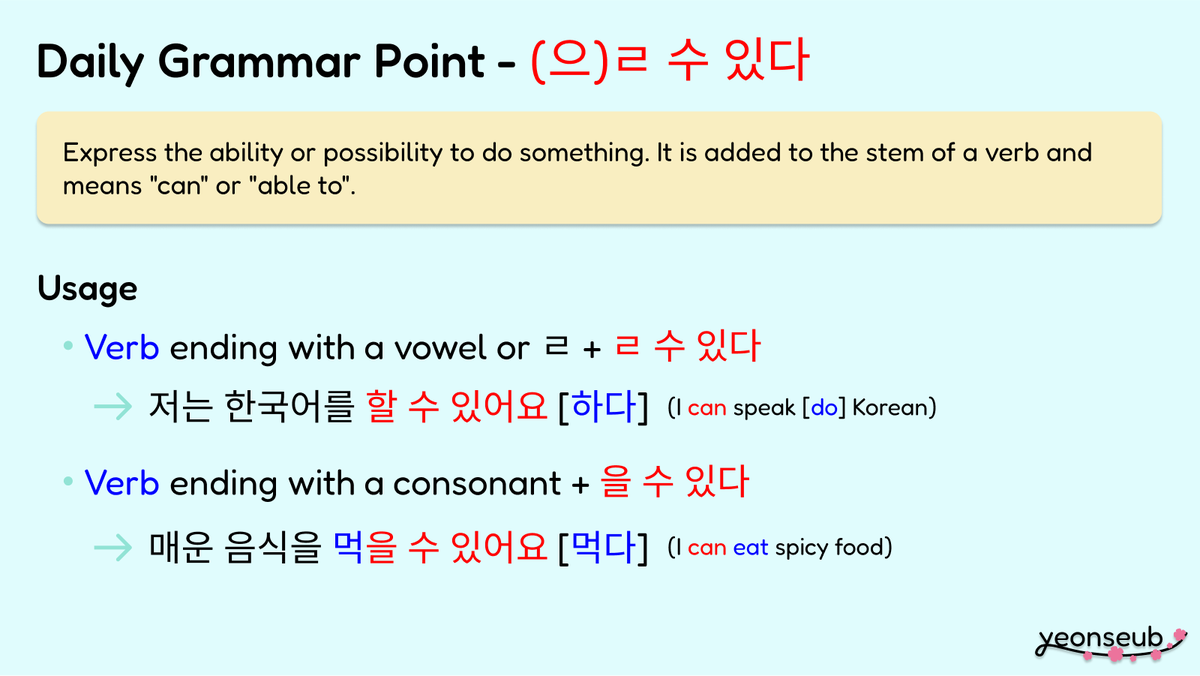 Daily Grammar Point - (으)ㄹ 수 있다

Express the ability or possibility to do something. It is added to the stem of a verb and means "can" or "able to".

Usage

• Verb ending with a vowel or ㄹ + ㄹ 수 있다

→ 저는 한국어를 할 수 있어요 [하다] (I can speak [do] Korean)

• Verb ending with a consonant + 을 수 있다

→ 매운 음식을 먹을 수 있어요 [먹다] (I can eat spicy food)

yeonseub